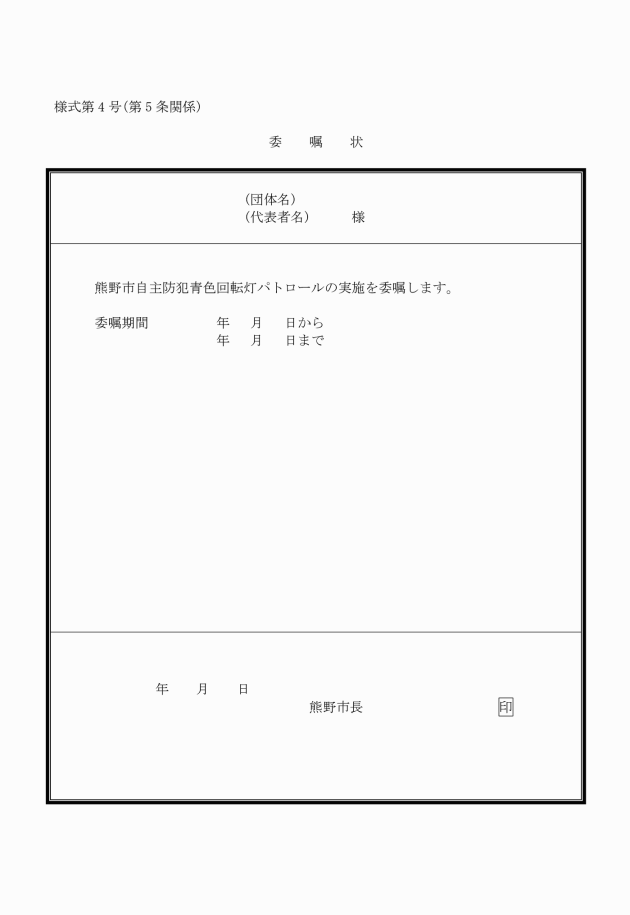 様式第4号(第5条関係)

委　嘱　状

(団体名)
(代表者名)　　様

熊野市自主防犯青色回転灯パトロールの実施を委嘱します。

委嘱期間　　　年　月　日から
　　　　　　　年　月　日まで

年　月　日

熊野市長　　　印